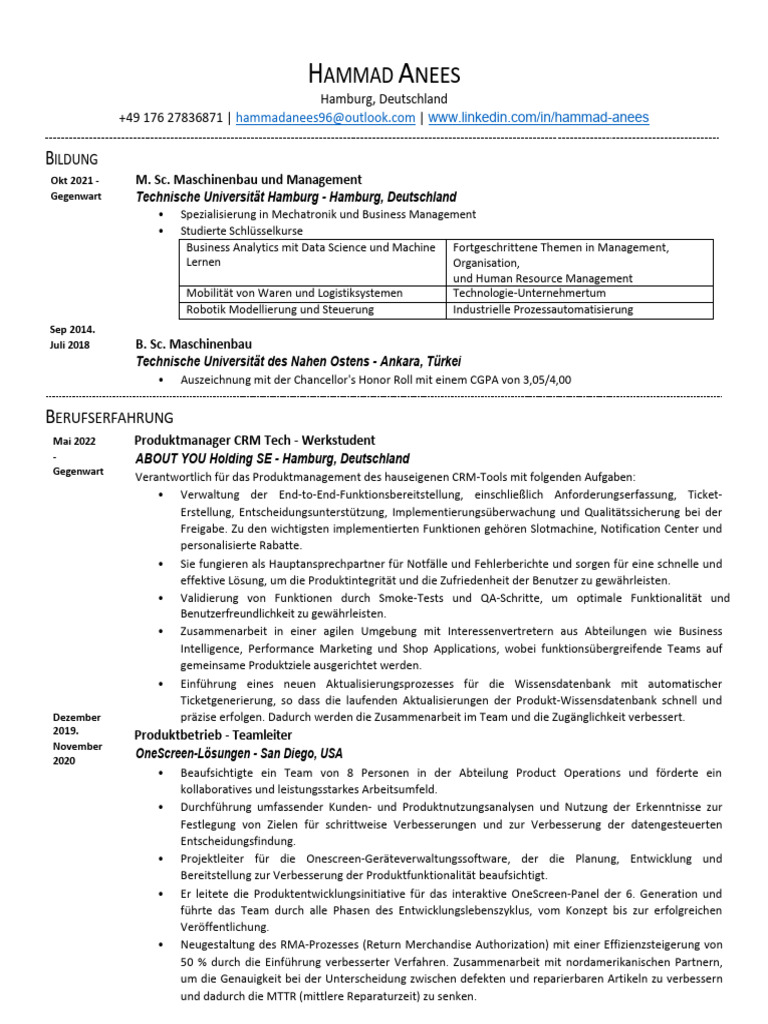 HAMMAD ANEES
Hamburg, Deutschland
+49 176 27836871 | hammadanees96@outlook.com | www.linkedin.com/in/hammad-anees

BILDUNG

Okt 2021 - Gegenwart
M. Sc. Maschinenbau und Management
Technische Universität Hamburg - Hamburg, Deutschland
• Spezialisierung in Mechatronik und Business Management
• Studierte Schlüsselkurse

| Business Analytics mit Data Science und Machine Lernen | Fortgeschrittene Themen in Management, Organisation, und Human Resource Management |
|---|---|
| Mobilität von Waren und Logistiksystemen | Technologie-Unternehmertum |
| Robotik Modellierung und Steuerung | Industrielle Prozessautomatisierung |

Sep 2014. Juli 2018
B. Sc. Maschinenbau
Technische Universität des Nahen Ostens - Ankara, Türkei
• Auszeichnung mit der Chancellor's Honor Roll mit einem CGPA von 3,05/4,00

BERUFSERFAHRUNG

Mai 2022 - Gegenwart
Produktmanager CRM Tech - Werkstudent
ABOUT YOU Holding SE - Hamburg, Deutschland
Verantwortlich für das Produktmanagement des hauseigenen CRM-Tools mit folgenden Aufgaben:
• Verwaltung der End-to-End-Funktionsbereitstellung, einschließlich Anforderungserfassung, Ticket-Erstellung, Entscheidungsunterstützung, Implementierungsüberwachung und Qualitätssicherung bei der Freigabe. Zu den wichtigsten implementierten Funktionen gehören Slotmachine, Notification Center und personalisierte Rabatte.
• Sie fungieren als Hauptansprechpartner für Notfälle und Fehlerberichte und sorgen für eine schnelle und effektive Lösung, um die Produktintegrität und die Zufriedenheit der Benutzer zu gewährleisten.
• Validierung von Funktionen durch Smoke-Tests und QA-Schritte, um optimale Funktionalität und Benutzerfreundlichkeit zu gewährleisten.
• Zusammenarbeit in einer agilen Umgebung mit Interessenvertretern aus Abteilungen wie Business Intelligence, Performance Marketing und Shop Applications, wobei funktionsübergreifende Teams auf gemeinsame Produktziele ausgerichtet werden.
• Einführung eines neuen Aktualisierungsprozesses für die Wissensdatenbank mit automatischer Ticketgenerierung, so dass die laufenden Aktualisierungen der Produkt-Wissensdatenbank schnell und präzise erfolgen. Dadurch werden die Zusammenarbeit im Team und die Zugänglichkeit verbessert.

Dezember 2019. November 2020
Produktbetrieb - Teamleiter
OneScreen-Lösungen - San Diego, USA
• Beaufsichtigte ein Team von 8 Personen in der Abteilung Product Operations und förderte ein kollaboratives und leistungsstarkes Arbeitsumfeld.
• Durchführung umfassender Kunden- und Produktnutzungsanalysen und Nutzung der Erkenntnisse zur Festlegung von Zielen für schrittweise Verbesserungen und zur Verbesserung der datengesteuerten Entscheidungsfindung.
• Projektleiter für die Onescreen-Geräteverwaltungssoftware, der die Planung, Entwicklung und Bereitstellung zur Verbesserung der Produktfunktionalität beaufsichtigt.
• Er leitete die Produktentwicklungsinitiative für das interaktive OneScreen-Panel der 6. Generation und führte das Team durch alle Phasen des Entwicklungslebenszyklus, vom Konzept bis zur erfolgreichen Veröffentlichung.
• Neugestaltung des RMA-Prozesses (Return Merchandise Authorization) mit einer Effizienzsteigerung von 50 % durch die Einführung verbesserter Verfahren. Zusammenarbeit mit nordamerikanischen Partnern, um die Genauigkeit bei der Unterscheidung zwischen defekten und reparierbaren Artikeln zu verbessern und dadurch die MTTR (mittlere Reparaturzeit) zu senken.